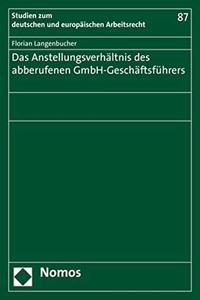 Studien zum
deutschen und europäischen Arbeitsrecht

87

Florian Langenbucher

Das Anstellungsverhältnis des abberufenen GmbH-Geschäftsführers

Nomos